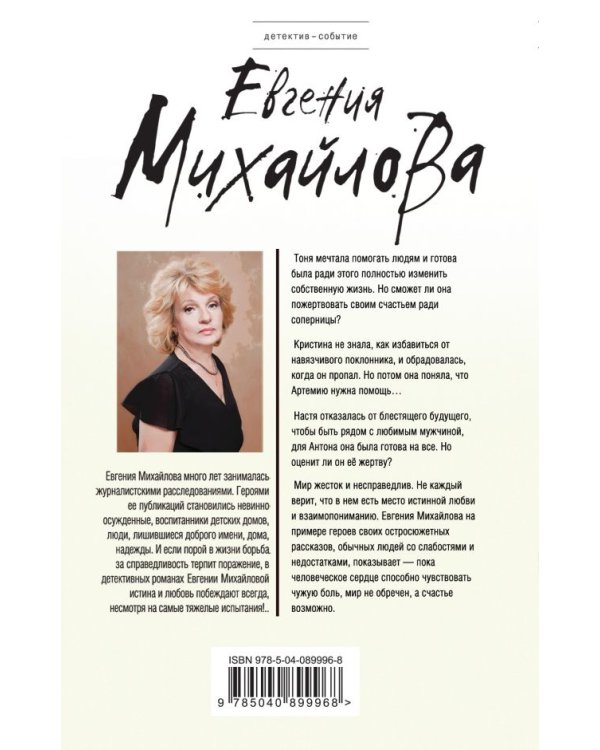 детектив – событие

Евгения Михайлова

Евгения Михайлова много лет занималась журналистскими расследованиями. Героями ее публикаций становились невинно осужденные, воспитанники детских домов, люди, лишившиеся доброго имени, дома, надежды. И если порой в жизни борьба за справедливость терпит поражение, в детективных романах Евгении Михайловой истина и любовь побеждают всегда, несмотря на самые тяжелые испытания!..

Тоня мечтала помогать людям и готова была ради этого полностью изменить собственную жизнь. Но сможет ли она пожертвовать своим счастьем ради соперницы?

Кристина не знала, как избавиться от навязчивого поклонника, и обрадовалась, когда он пропал. Но потом она поняла, что Артемию нужна помощь…

Настя отказалась от блестящего будущего, чтобы быть рядом с любимым мужчиной, для Антона она была готова на все. Но оценит ли он её жертву?

Мир жесток и несправедлив. Не каждый верит, что в нем есть место истинной любви и взаимопониманию. Евгения Михайлова на примере героев своих остросюжетных рассказов, обычных людей со слабостями и недостатками, показывает — пока человеческое сердце способно чувствовать чужую боль, мир не обречен, а счастье возможно.

ISBN 978-5-04-089996-8

9 785040 899968 >